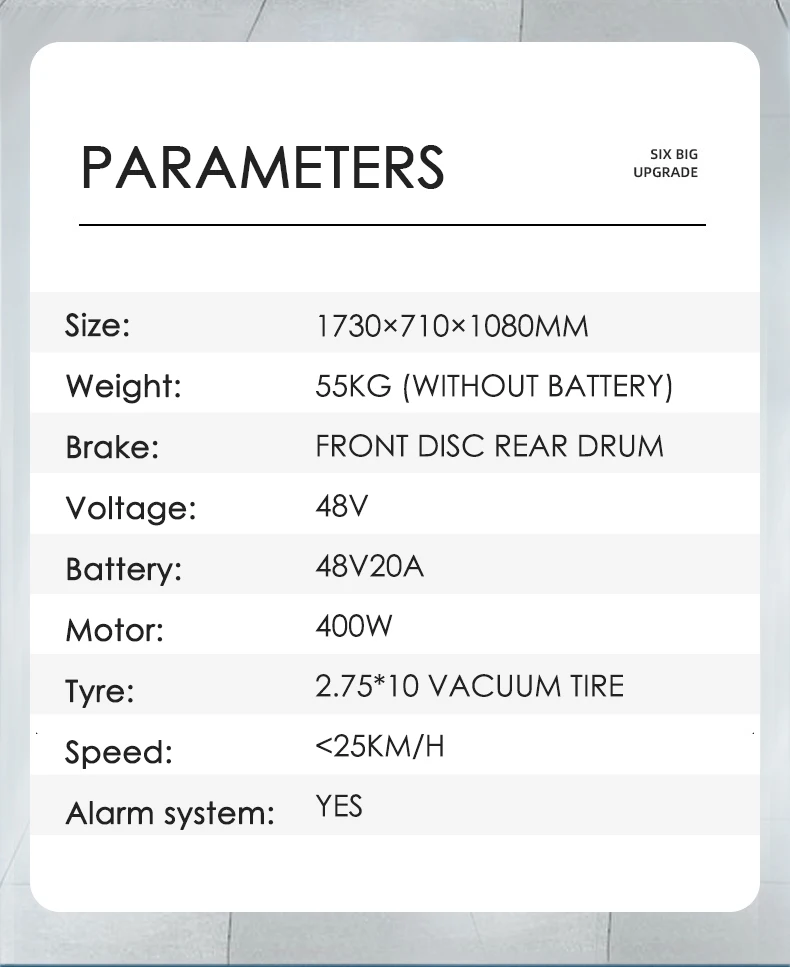 PARAMETERS

SIX BIG
UPGRADE

Size: 1730×710×1080MM
Weight: 55KG (WITHOUT BATTERY)
Brake: FRONT DISC REAR DRUM
Voltage: 48V
Battery: 48V20A
Motor: 400W
Tyre: 2.75*10 VACUUM TIRE
Speed: <25KM/H
Alarm system: YES